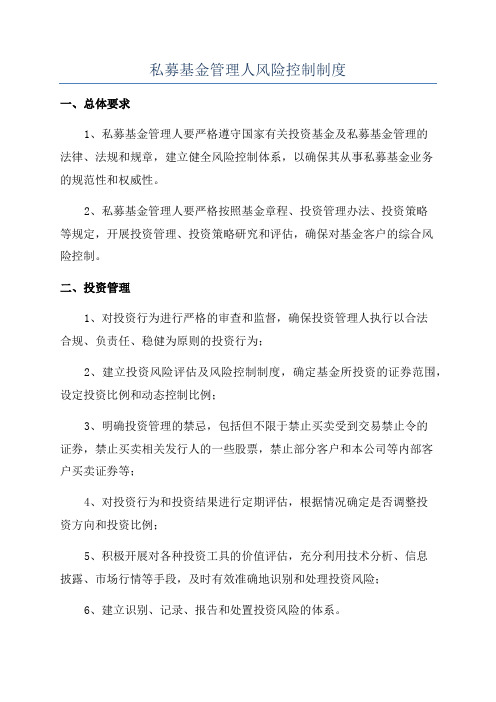 私募基金管理人风险控制制度

一、总体要求

1、私募基金管理人要严格遵守国家有关投资基金及私募基金管理的法律、法规和规章，建立健全风险控制体系，以确保其从事私募基金业务的规范性和权威性。

2、私募基金管理人要严格按照基金章程、投资管理办法、投资策略等规定，开展投资管理、投资策略研究和评估，确保对基金客户的综合风险控制。

二、投资管理

1、对投资行为进行严格的审查和监督，确保投资管理人执行以合法合规、负责任、稳健为原则的投资行为；

2、建立投资风险评估及风险控制制度，确定基金所投资的证券范围，设定投资比例和动态控制比例；

3、明确投资管理的禁忌，包括但不限于禁止买卖受到交易禁止令的证券，禁止买卖相关发行人的一些股票，禁止部分客户和本公司等内部客户买卖证券等；

4、对投资行为和投资结果进行定期评估，根据情况确定是否调整投资方向和投资比例；

5、积极开展对各种投资工具的价值评估，充分利用技术分析、信息披露、市场行情等手段，及时有效准确地识别和处理投资风险；

6、建立识别、记录、报告和处置投资风险的体系。